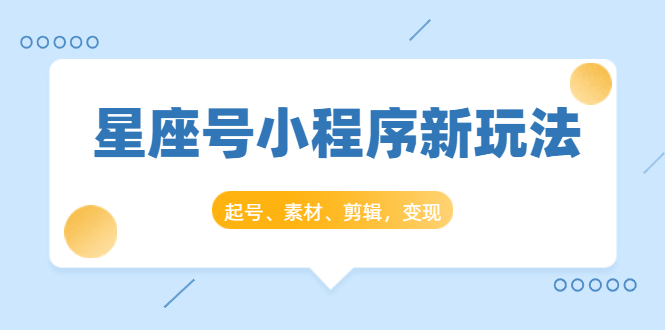 星座号小程序新玩法

起号、素材、剪辑，变现